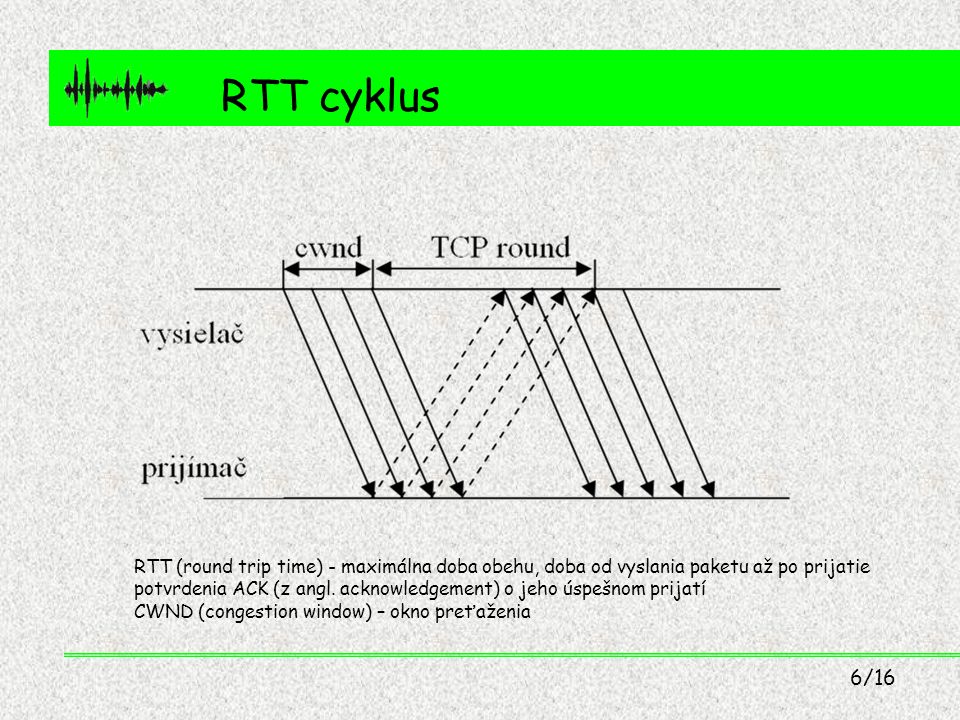 RTT cyklus

cwnd

TCP round

vysielač

prijímač

RTT (round trip time) - maximálna doba obehu, doba od vyslania paketu až po prijatie potvrdenia ACK (z angl. acknowledgement) o jeho úspešnom prijatí
CWND (congestion window) – okno preťaženia

6/16